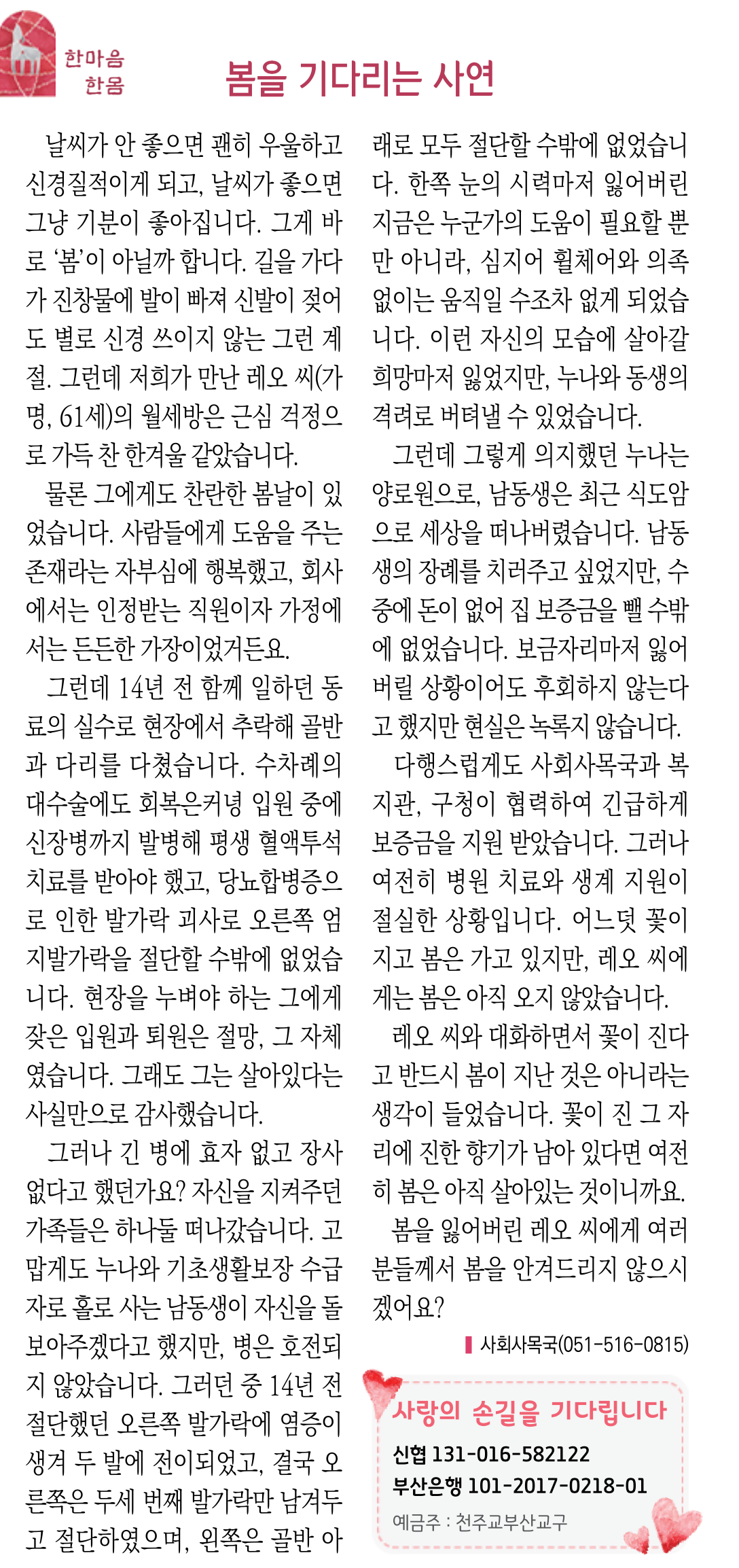 한마음
한몸

봄을 기다리는 사연

날씨가 안 좋으면 괜히 우울하고 신경질적이게 되고, 날씨가 좋으면 그냥 기분이 좋아집니다. 그게 바로 '봄'이 아닐까 합니다. 길을 가다가 진창물에 발이 빠져 신발이 젖어도 별로 신경 쓰이지 않는 그런 계절. 그런데 저희가 만난 레오 씨(가명, 61세)의 월세방은 근심 걱정으로 가득 찬 한겨울 같았습니다.

물론 그에게도 찬란한 봄날이 있었습니다. 사람들에게 도움을 주는 존재라는 자부심에 행복했고, 회사에서는 인정받는 직원이자 가정에서는 든든한 가장이었거든요.

그런데 14년 전 함께 일하던 동료의 실수로 현장에서 추락해 골반과 다리를 다쳤습니다. 수차례의 대수술에도 회복은커녕 입원 중에 신장병까지 발병해 평생 혈액투석 치료를 받아야 했고, 당뇨합병증으로 인한 발가락 괴사로 오른쪽 엄지발가락을 절단할 수밖에 없었습니다. 현장을 누벼야 하는 그에게 잦은 입원과 퇴원은 절망, 그 자체였습니다. 그래도 그는 살아있다는 사실만으로 감사했습니다.

그러나 긴 병에 효자 없고 장사 없다고 했던가요? 자신을 지켜주던 가족들은 하나둘 떠나갔습니다. 고맙게도 누나와 기초생활보장 수급자로 홀로 사는 남동생이 자신을 돌보아주겠다고 했지만, 병은 호전되지 않았습니다. 그러던 중 14년 전 절단했던 오른쪽 발가락에 염증이 생겨 두 발에 전이되었고, 결국 오른쪽은 두세 번째 발가락만 남겨두고 절단하였으며, 왼쪽은 골반 아래로 모두 절단할 수밖에 없었습니다. 한쪽 눈의 시력마저 잃어버린 지금은 누군가의 도움이 필요할 뿐만 아니라, 심지어 휠체어와 의족 없이는 움직일 수조차 없게 되었습니다. 이런 자신의 모습에 살아갈 희망마저 잃었지만, 누나와 동생의 격려로 버텨낼 수 있었습니다.

그런데 그렇게 의지했던 누나는 양로원으로, 남동생은 최근 식도암으로 세상을 떠나버렸습니다. 남동생의 장례를 치러주고 싶었지만, 수중에 돈이 없어 집 보증금을 뺄 수밖에 없었습니다. 보금자리마저 잃어버릴 상황이어도 후회하지 않는다고 했지만 현실은 녹록지 않습니다.

다행스럽게도 사회사목국과 복지관, 구청이 협력하여 긴급하게 보증금을 지원 받았습니다. 그러나 여전히 병원 치료와 생계 지원이 절실한 상황입니다. 어느덧 꽃이 지고 봄은 가고 있지만, 레오 씨에게는 봄은 아직 오지 않았습니다.

레오 씨와 대화하면서 꽃이 진다고 반드시 봄이 지난 것은 아니라는 생각이 들었습니다. 꽃이 진 그 자리에 진한 향기가 남아 있다면 여전히 봄은 아직 살아있는 것이니까요.

봄을 잃어버린 레오 씨에게 여러분들께서 봄을 안겨드리지 않으시겠어요?

사회사목국(051-516-0815)

사랑의 손길을 기다립니다
신협 131-016-582122
부산은행 101-2017-0218-01
예금주 : 천주교부산교구